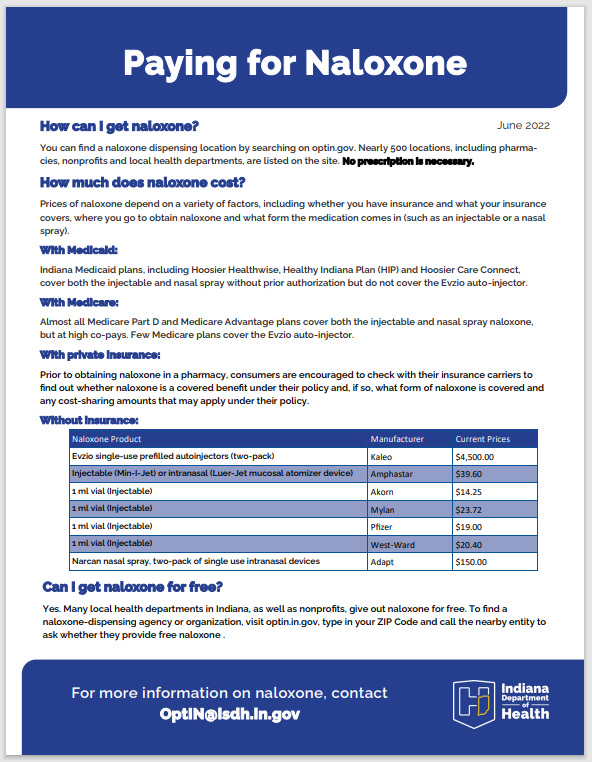 Paying for Naloxone

How can I get naloxone?

June 2022

You can find a naloxone dispensing location by searching on optin.gov. Nearly 500 locations, including pharmacies, nonprofits and local health departments, are listed on the site. No prescription is necessary.

How much does naloxone cost?

Prices of naloxone depend on a variety of factors, including whether you have insurance and what your insurance covers, where you go to obtain naloxone and what form the medication comes in (such as an injectable or a nasal spray).

With Medicaid:

Indiana Medicaid plans, including Hoosier Healthwise, Healthy Indiana Plan (HIP) and Hoosier Care Connect, cover both the injectable and nasal spray without prior authorization but do not cover the Evzio auto-injector.

With Medicare:

Almost all Medicare Part D and Medicare Advantage plans cover both the injectable and nasal spray naloxone, but at high co-pays. Few Medicare plans cover the Evzio auto-injector.

With private insurance:

Prior to obtaining naloxone in a pharmacy, consumers are encouraged to check with their insurance carriers to find out whether naloxone is a covered benefit under their policy and, if so, what form of naloxone is covered and any cost-sharing amounts that may apply under their policy.

Without insurance:

| Naloxone Product | Manufacturer | Current Prices |
|---|---|---|
| Evzio single-use prefilled autoinjectors (two-pack) | Kaleo | $4,500.00 |
| Injectable (Min-I-Jet) or intranasal (Luer-Jet mucosal atomizer device) | Amphastar | $39.60 |
| 1 ml vial (Injectable) | Akorn | $14.25 |
| 1 ml vial (Injectable) | Mylan | $23.72 |
| 1 ml vial (Injectable) | Pfizer | $19.00 |
| 1 ml vial (Injectable) | West-Ward | $20.40 |
| Narcan nasal spray, two-pack of single use intranasal devices | Adapt | $150.00 |

Can I get naloxone for free?

Yes. Many local health departments in Indiana, as well as nonprofits, give out naloxone for free. To find a naloxone-dispensing agency or organization, visit optin.in.gov, type in your ZIP Code and call the nearby entity to ask whether they provide free naloxone .

For more information on naloxone, contact
OptIN@isdh.in.gov

Indiana Department of Health